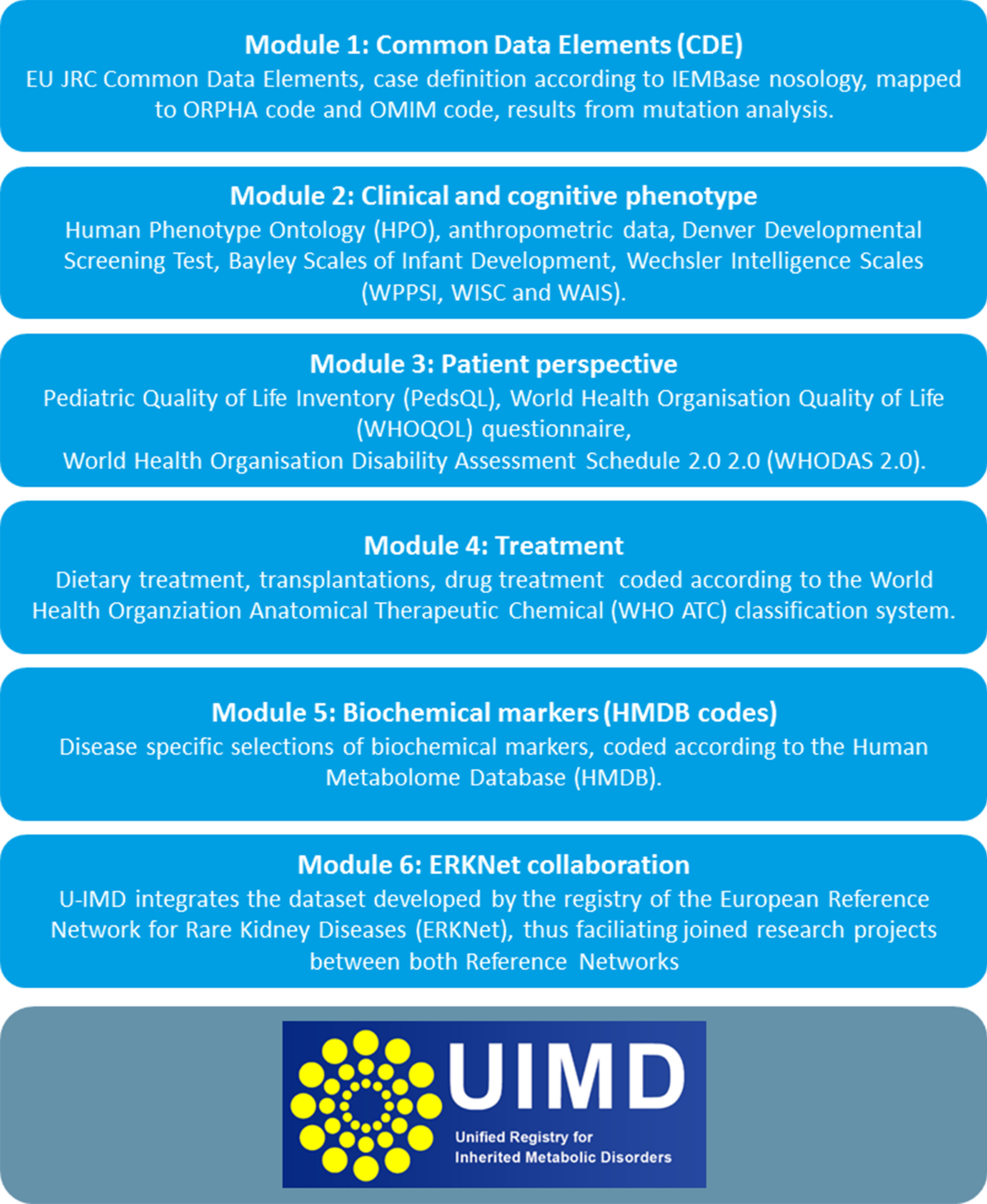 Module 1: Common Data Elements (CDE)
EU JRC Common Data Elements, case definition according to IEMBase nosology, mapped to ORPHA code and OMIM code, results from mutation analysis.

Module 2: Clinical and cognitive phenotype
Human Phenotype Ontology (HPO), anthropometric data, Denver Developmental Screening Test, Bayley Scales of Infant Development, Wechsler Intelligence Scales (WPPSI, WISC and WAIS).

Module 3: Patient perspective
Pediatric Quality of Life Inventory (PedsQL), World Health Organisation Quality of Life (WHOQOL) questionnaire,
World Health Organisation Disability Assessment Schedule 2.0 2.0 (WHODAS 2.0).

Module 4: Treatment
Dietary treatment, transplantations, drug treatment coded according to the World Health Organziation Anatomical Therapeutic Chemical (WHO ATC) classification system.

Module 5: Biochemical markers (HMDB codes)
Disease specific selections of biochemical markers, coded according to the Human Metabolome Database (HMDB).

Module 6: ERKNet collaboration
U-IMD integrates the dataset developed by the registry of the European Reference Network for Rare Kidney Diseases (ERKNet), thus faciliating joined research projects between both Reference Networks

UIMD
Unified Registry for Inherited Metabolic Disorders